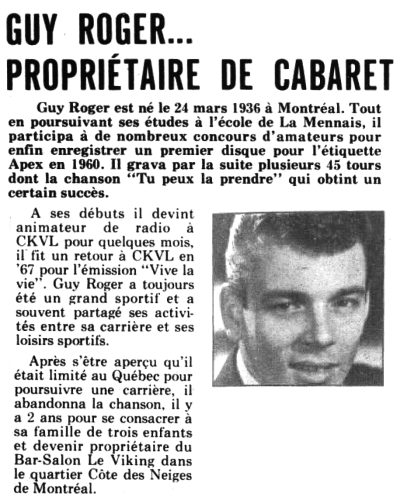 GUY ROGER...
PROPRIÉTAIRE DE CABARET

Guy Roger est né le 24 mars 1936 à Montréal. Tout en poursuivant ses études à l'école de La Mennais, il participa à de nombreux concours d'amateurs pour enfin enregistrer un premier disque pour l'étiquette Apex en 1960. Il grava par la suite plusieurs 45 tours dont la chanson "Tu peux la prendre" qui obtint un certain succès.

A ses débuts il devint animateur de radio à CKVL pour quelques mois, il fit un retour à CKVL en '67 pour l'émission "Vive la vie". Guy Roger a toujours été un grand sportif et a souvent partagé ses activités entre sa carrière et ses loisirs sportifs.

Après s'être aperçu qu'il était limité au Québec pour poursuivre une carrière, il abandonna la chanson, il y a 2 ans pour se consacrer à sa famille de trois enfants et devenir propriétaire du Bar-Salon Le Viking dans le quartier Côte des Neiges de Montréal.